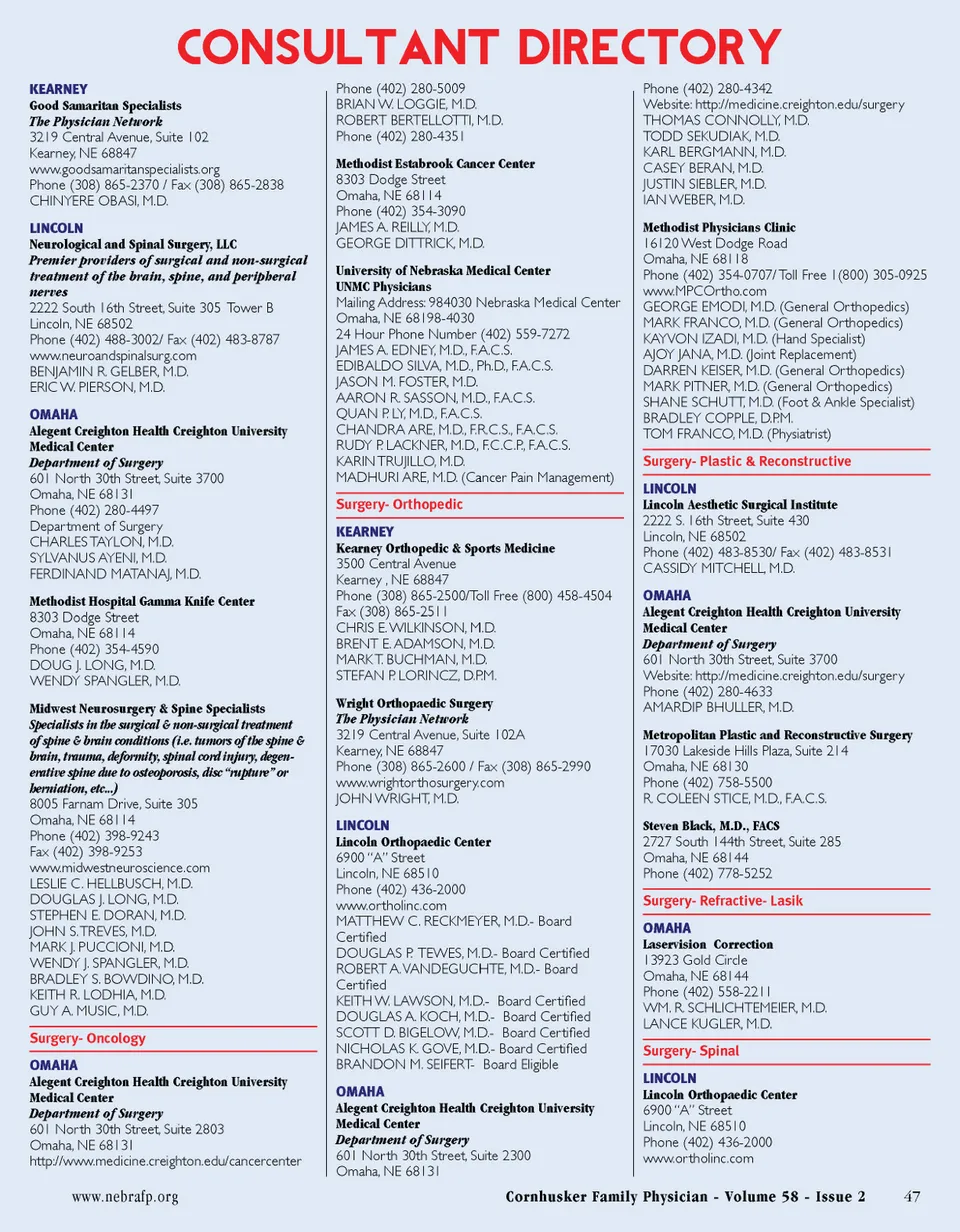 CONSULTANT DIRECTORY

KEARNEY
Good Samaritan Specialists
The Physician Network
3219 Central Avenue, Suite 102
Kearney, NE 68847
www.goodsamaritanspecialists.org
Phone (308) 865-2370 / Fax (308) 865-2838
CHINYERE OBASI, M.D.

LINCOLN
Neurological and Spinal Surgery, LLC
Premier providers of surgical and non-surgical treatment of the brain, spine, and peripheral nerves
2222 South 16th Street, Suite 305 Tower B
Lincoln, NE 68502
Phone (402) 488-3002/ Fax (402) 483-8787
www.neuroandspinalsurg.com
BENJAMIN R. GELBER, M.D.
ERIC W. PIERSON, M.D.

OMAHA
Alegent Creighton Health Creighton University Medical Center
Department of Surgery
601 North 30th Street, Suite 3700
Omaha, NE 68131
Phone (402) 280-4497
Department of Surgery
CHARLES TAYLON, M.D.
SYLVANUS AYENI, M.D.
FERDINAND MATANAJ, M.D.

Methodist Hospital Gamma Knife Center
8303 Dodge Street
Omaha, NE 68114
Phone (402) 354-4590
DOUG J. LONG, M.D.
WENDY SPANGLER, M.D.

Midwest Neurosurgery & Spine Specialists
Specialists in the surgical & non-surgical treatment of spine & brain conditions (i.e. tumors of the spine & brain, trauma, deformity, spinal cord injury, degenerative spine due to osteoporosis, disc "rupture" or herniation, etc...)
8005 Farnam Drive, Suite 305
Omaha, NE 68114
Phone (402) 398-9243
Fax (402) 398-9253
www.midwestneuroscience.com
LESLIE C. HELLBUSCH, M.D.
DOUGLAS J. LONG, M.D.
STEPHEN E. DORAN, M.D.
JOHN S. TREVES, M.D.
MARK J. PUCCIONI, M.D.
WENDY J. SPANGLER, M.D.
BRADLEY S. BOWDINO, M.D.
KEITH R. LODHIA, M.D.
GUY A. MUSIC, M.D.

Surgery- Oncology

OMAHA
Alegent Creighton Health Creighton University Medical Center
Department of Surgery
601 North 30th Street, Suite 2803
Omaha, NE 68131
http://www.medicine.creighton.edu/cancercenter
Phone (402) 280-5009
BRIAN W. LOGGIE, M.D.
ROBERT BERTELLOTTI, M.D.
Phone (402) 280-4351

Methodist Estabrook Cancer Center
8303 Dodge Street
Omaha, NE 68114
Phone (402) 354-3090
JAMES A. REILLY, M.D.
GEORGE DITTRICK, M.D.

University of Nebraska Medical Center
UNMC Physicians
Mailing Address: 984030 Nebraska Medical Center
Omaha, NE 68198-4030
24 Hour Phone Number (402) 559-7272
JAMES A. EDNEY, M.D., F.A.C.S.
EDIBALDO SILVA, M.D., Ph.D., F.A.C.S.
JASON M. FOSTER, M.D.
AARON R. SASSON, M.D., F.A.C.S.
QUAN P. LY, M.D., F.A.C.S.
CHANDRA ARE, M.D., F.R.C.S., F.A.C.S.
RUDY P. LACKNER, M.D., F.C.C.P., F.A.C.S.
KARIN TRUJILLO, M.D.
MADHURI ARE, M.D. (Cancer Pain Management)

Surgery- Orthopedic

KEARNEY
Kearney Orthopedic & Sports Medicine
3500 Central Avenue
Kearney , NE 68847
Phone (308) 865-2500/Toll Free (800) 458-4504
Fax (308) 865-2511
CHRIS E. WILKINSON, M.D.
BRENT E. ADAMSON, M.D.
MARK T. BUCHMAN, M.D.
STEFAN P. LORINCZ, D.P.M.

Wright Orthopaedic Surgery
The Physician Network
3219 Central Avenue, Suite 102A
Kearney, NE 68847
Phone (308) 865-2600 / Fax (308) 865-2990
www.wrightorthosurgery.com
JOHN WRIGHT, M.D.

LINCOLN
Lincoln Orthopaedic Center
6900 "A" Street
Lincoln, NE 68510
Phone (402) 436-2000
www.ortholinc.com
MATTHEW C. RECKMEYER, M.D.- Board Certified
DOUGLAS P. TEWES, M.D.- Board Certified
ROBERT A. VANDEGUCHTE, M.D.- Board Certified
KEITH W. LAWSON, M.D.- Board Certified
DOUGLAS A. KOCH, M.D.- Board Certified
SCOTT D. BIGELOW, M.D.- Board Certified
NICHOLAS K. GOVE, M.D.- Board Certified
BRANDON M. SEIFERT- Board Eligible

OMAHA
Alegent Creighton Health Creighton University Medical Center
Department of Surgery
601 North 30th Street, Suite 2300
Omaha, NE 68131
Phone (402) 280-4342
Website: http://medicine.creighton.edu/surgery
THOMAS CONNOLLY, M.D.
TODD SEKUDIAK, M.D.
KARL BERGMANN, M.D.
CASEY BERAN, M.D.
JUSTIN SIEBLER, M.D.
IAN WEBER, M.D.

Methodist Physicians Clinic
16120 West Dodge Road
Omaha, NE 68118
Phone (402) 354-0707/ Toll Free 1(800) 305-0925
www.MPCOrtho.com
GEORGE EMODI, M.D. (General Orthopedics)
MARK FRANCO, M.D. (General Orthopedics)
KAYVON IZADI, M.D. (Hand Specialist)
AJOY JANA, M.D. (Joint Replacement)
DARREN KEISER, M.D. (General Orthopedics)
MARK PITNER, M.D. (General Orthopedics)
SHANE SCHUTT, M.D. (Foot & Ankle Specialist)
BRADLEY COPPLE, D.P.M.
TOM FRANCO, M.D. (Physiatrist)

Surgery- Plastic & Reconstructive

LINCOLN
Lincoln Aesthetic Surgical Institute
2222 S. 16th Street, Suite 430
Lincoln, NE 68502
Phone (402) 483-8530/ Fax (402) 483-8531
CASSIDY MITCHELL, M.D.

OMAHA
Alegent Creighton Health Creighton University Medical Center
Department of Surgery
601 North 30th Street, Suite 3700
Website: http://medicine.creighton.edu/surgery
Phone (402) 280-4633
AMARDIP BHULLER, M.D.

Metropolitan Plastic and Reconstructive Surgery
17030 Lakeside Hills Plaza, Suite 214
Omaha, NE 68130
Phone (402) 758-5500
R. COLEEN STICE, M.D., F.A.C.S.

Steven Black, M.D., FACS
2727 South 144th Street, Suite 285
Omaha, NE 68144
Phone (402) 778-5252

Surgery- Refractive- Lasik

OMAHA
Laservision Correction
13923 Gold Circle
Omaha, NE 68144
Phone (402) 558-2211
WM. R. SCHLICHTEMEIER, M.D.
LANCE KUGLER, M.D.

Surgery- Spinal

LINCOLN
Lincoln Orthopaedic Center
6900 "A" Street
Lincoln, NE 68510
Phone (402) 436-2000
www.ortholinc.com

www.nebrafp.org
Cornhusker Family Physician - Volume 58 - Issue 2 47